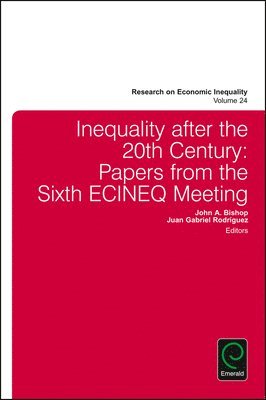 Research on Economic Inequality
Volume 24

Inequality after the 20th Century: Papers from the Sixth ECINEQ Meeting

John A. Bishop
Juan Gabriel Rodríguez
Editors

Emerald